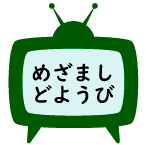 めざまし
どようび